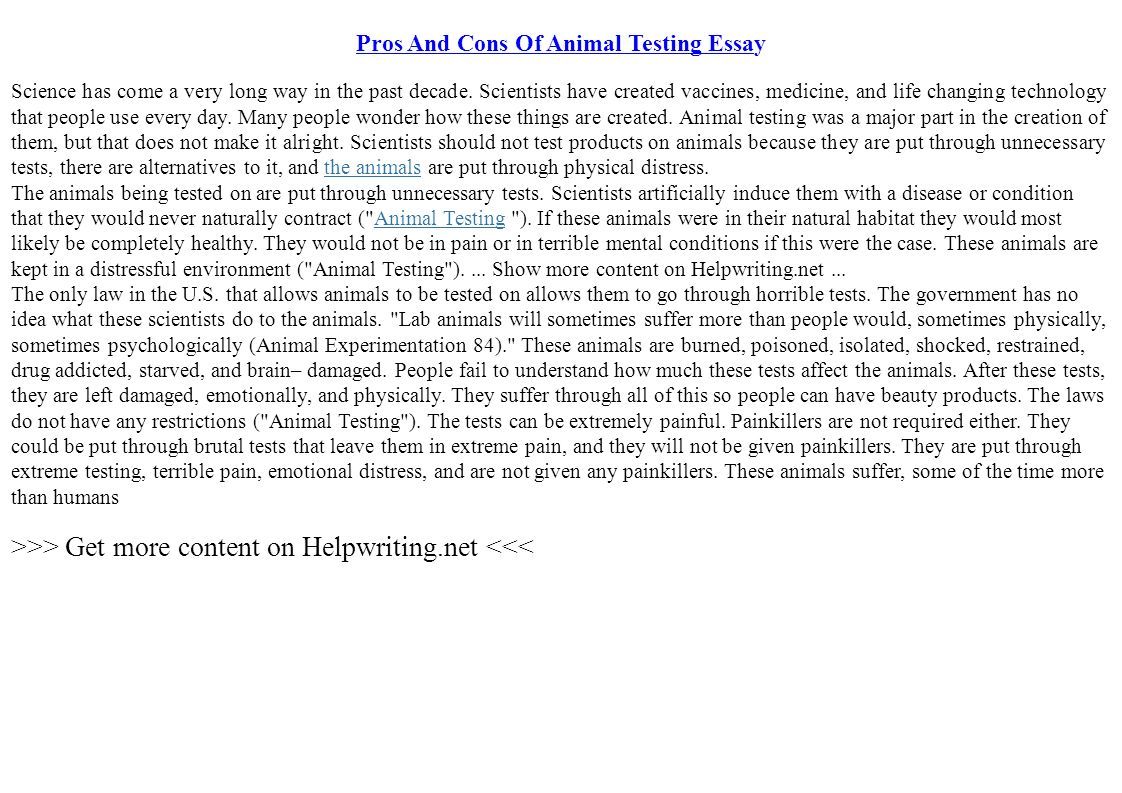 Pros And Cons Of Animal Testing Essay

Science has come a very long way in the past decade. Scientists have created vaccines, medicine, and life changing technology that people use every day. Many people wonder how these things are created. Animal testing was a major part in the creation of them, but that does not make it alright. Scientists should not test products on animals because they are put through unnecessary tests, there are alternatives to it, and the animals are put through physical distress.
The animals being tested on are put through unnecessary tests. Scientists artificially induce them with a disease or condition that they would never naturally contract ("Animal Testing "). If these animals were in their natural habitat they would most likely be completely healthy. They would not be in pain or in terrible mental conditions if this were the case. These animals are kept in a distressful environment ("Animal Testing"). ... Show more content on Helpwriting.net ...
The only law in the U.S. that allows animals to be tested on allows them to go through horrible tests. The government has no idea what these scientists do to the animals. "Lab animals will sometimes suffer more than people would, sometimes physically, sometimes psychologically (Animal Experimentation 84)." These animals are burned, poisoned, isolated, shocked, restrained, drug addicted, starved, and brain– damaged. People fail to understand how much these tests affect the animals. After these tests, they are left damaged, emotionally, and physically. They suffer through all of this so people can have beauty products. The laws do not have any restrictions ("Animal Testing"). The tests can be extremely painful. Painkillers are not required either. They could be put through brutal tests that leave them in extreme pain, and they will not be given painkillers. They are put through extreme testing, terrible pain, emotional distress, and are not given any painkillers. These animals suffer, some of the time more than humans

>>> Get more content on Helpwriting.net <<<